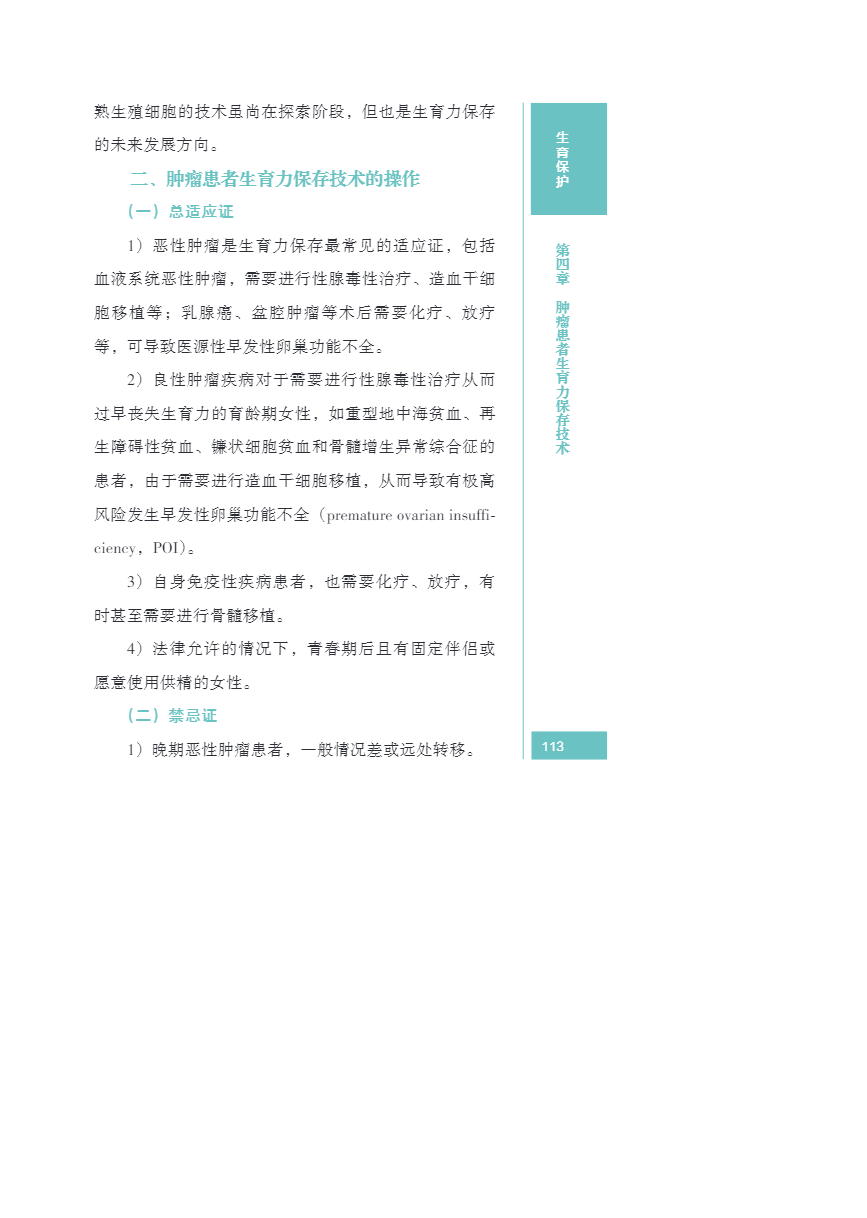 熟生殖细胞的技术虽尚在探索阶段，但也是生育力保存的未来发展方向。

二、肿瘤患者生育力保存技术的操作

（一）总适应证

1）恶性肿瘤是生育力保存最常见的适应证，包括血液系统恶性肿瘤，需要进行性腺毒性治疗、造血干细胞移植等；乳腺癌、盆腔肿瘤等术后需要化疗、放疗等，可导致医源性早发性卵巢功能不全。

2）良性肿瘤疾病对于需要进行性腺毒性治疗从而过早丧失生育力的育龄期女性，如重型地中海贫血、再生障碍性贫血、镰状细胞贫血和骨髓增生异常综合征的患者，由于需要进行造血干细胞移植，从而导致有极高风险发生早发性卵巢功能不全（premature ovarian insufficiency，POI）。

3）自身免疫性疾病患者，也需要化疗、放疗，有时甚至需要进行骨髓移植。

4）法律允许的情况下，青春期后且有固定伴侣或愿意使用供精的女性。

（二）禁忌证

1）晚期恶性肿瘤患者，一般情况差或远处转移。

生育保护

第四章 肿瘤患者生育力保存技术

113